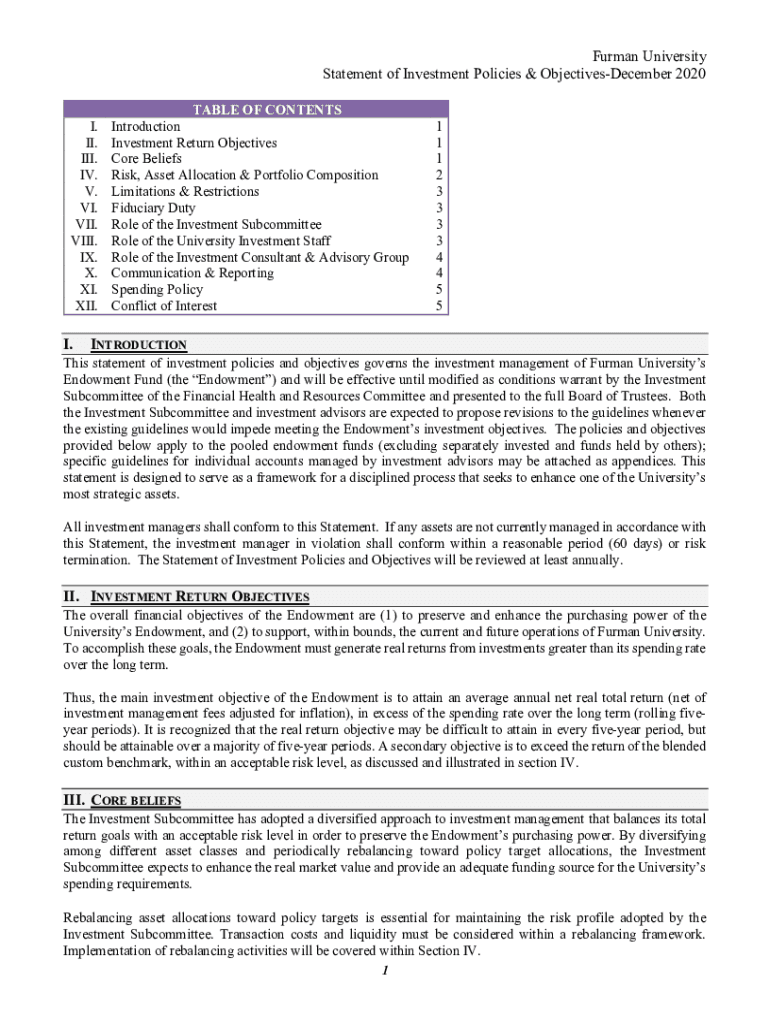 Furman University
Statement of Investment Policies & Objectives-December 2020

TABLE OF CONTENTS

| | | |
|---|---|---|
| I. | Introduction | 1 |
| II. | Investment Return Objectives | 1 |
| III. | Core Beliefs | 1 |
| IV. | Risk, Asset Allocation & Portfolio Composition | 2 |
| V. | Limitations & Restrictions | 3 |
| VI. | Fiduciary Duty | 3 |
| VII. | Role of the Investment Subcommittee | 3 |
| VIII. | Role of the University Investment Staff | 3 |
| IX. | Role of the Investment Consultant & Advisory Group | 4 |
| X. | Communication & Reporting | 4 |
| XI. | Spending Policy | 5 |
| XII. | Conflict of Interest | 5 |

I. INTRODUCTION
This statement of investment policies and objectives governs the investment management of Furman University's Endowment Fund (the "Endowment") and will be effective until modified as conditions warrant by the Investment Subcommittee of the Financial Health and Resources Committee and presented to the full Board of Trustees. Both the Investment Subcommittee and investment advisors are expected to propose revisions to the guidelines whenever the existing guidelines would impede meeting the Endowment's investment objectives. The policies and objectives provided below apply to the pooled endowment funds (excluding separately invested and funds held by others); specific guidelines for individual accounts managed by investment advisors may be attached as appendices. This statement is designed to serve as a framework for a disciplined process that seeks to enhance one of the University's most strategic assets.

All investment managers shall conform to this Statement. If any assets are not currently managed in accordance with this Statement, the investment manager in violation shall conform within a reasonable period (60 days) or risk termination. The Statement of Investment Policies and Objectives will be reviewed at least annually.

II. INVESTMENT RETURN OBJECTIVES
The overall financial objectives of the Endowment are (1) to preserve and enhance the purchasing power of the University's Endowment, and (2) to support, within bounds, the current and future operations of Furman University. To accomplish these goals, the Endowment must generate real returns from investments greater than its spending rate over the long term.

Thus, the main investment objective of the Endowment is to attain an average annual net real total return (net of investment management fees adjusted for inflation), in excess of the spending rate over the long term (rolling five-year periods). It is recognized that the real return objective may be difficult to attain in every five-year period, but should be attainable over a majority of five-year periods. A secondary objective is to exceed the return of the blended custom benchmark, within an acceptable risk level, as discussed and illustrated in section IV.

III. CORE BELIEFS
The Investment Subcommittee has adopted a diversified approach to investment management that balances its total return goals with an acceptable risk level in order to preserve the Endowment's purchasing power. By diversifying among different asset classes and periodically rebalancing toward policy target allocations, the Investment Subcommittee expects to enhance the real market value and provide an adequate funding source for the University's spending requirements.

Rebalancing asset allocations toward policy targets is essential for maintaining the risk profile adopted by the Investment Subcommittee. Transaction costs and liquidity must be considered within a rebalancing framework. Implementation of rebalancing activities will be covered within Section IV.

1